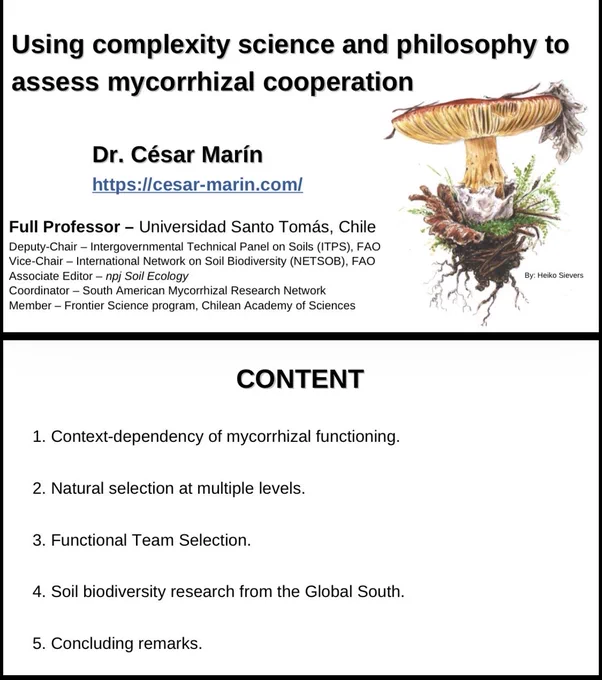 Using complexity science and philosophy to assess mycorrhizal cooperation

Dr. César Marín
https://cesar-marin.com/

Full Professor – Universidad Santo Tomás, Chile
Deputy-Chair – Intergovernmental Technical Panel on Soils (ITPS), FAO
Vice-Chair – International Network on Soil Biodiversity (NETSOB), FAO
Associate Editor – npj Soil Ecology
Coordinator – South American Mycorrhizal Research Network
Member – Frontier Science program, Chilean Academy of Sciences

By: Heiko Sievers

CONTENT

1. Context-dependency of mycorrhizal functioning.

2. Natural selection at multiple levels.

3. Functional Team Selection.

4. Soil biodiversity research from the Global South.

5. Concluding remarks.